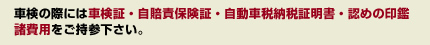 車検の際には車検証・自賠責保険証・自動車税納税証明書・認めの印鑑諸費用をご持参下さい。